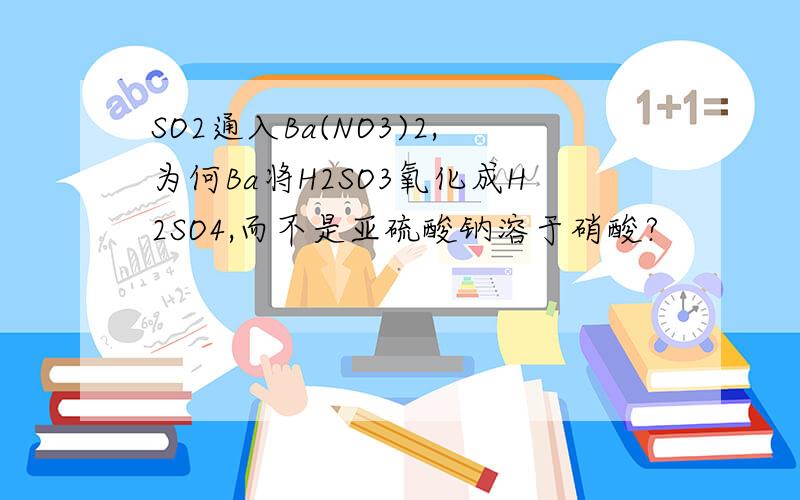 abc

1+1=

SO2通入Ba(NO3)2,为何Ba将H2SO3氧化成H2SO4,而不是亚硫酸钠溶于硝酸?